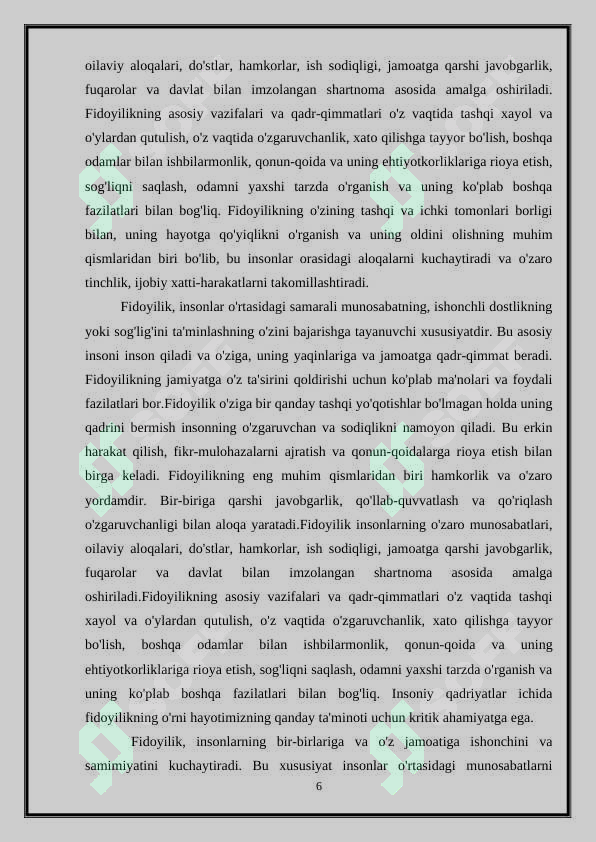 oilaviy aloqalari, do'stlar, hamkorlar, ish sodiqligi, jamoatga qarshi javobgarlik, fuqarolar va davlat bilan imzolangan shartnoma asosida amalga oshiriladi. Fidoyilikning asosiy vazifalari va qadr-qimmatlari o'z vaqtida tashqi xayol va o'ylardan qutulish, o'z vaqtida o'zgaruvchanlik, xato qilishga tayyor bo'lish, boshqa odamlar bilan ishbilarmonlik, qonun-qoida va uning ehtiyotkorliklariga rioya etish, sog'liqni saqlash, odamni yaxshi tarzda o'rganish va uning ko'plab boshqa fazilatlari bilan bog'liq. Fidoyilikning o'zining tashqi va ichki tomonlari borligi bilan, uning hayotga qo'yiqlikni o'rganish va uning oldini olishning muhim qismlaridan biri bo'lib, bu insonlar orasidagi aloqalarni kuchaytiradi va o'zaro tinchlik, ijobiy xatti-harakatlarni takomillashtiradi.

Fidoyilik, insonlar o'rtasidagi samarali munosabatning, ishonchli dostlikning yoki sog'lig'ini ta'minlashning o'zini bajarishga tayanuvchi xususiyatdir. Bu asosiy insoni inson qiladi va o'ziga, uning yaqinlariga va jamoatga qadr-qimmat beradi. Fidoyilikning jamiyatga o'z ta'sirini qoldirishi uchun ko'plab ma'nolari va foydali fazilatlari bor.Fidoyilik o'ziga bir qanday tashqi yo'qotishlar bo'lmagan holda uning qadrini bermish insonning o'zgaruvchan va sodiqlikni namoyon qiladi. Bu erkin harakat qilish, fikr-mulohazalarni ajratish va qonun-qoidalarga rioya etish bilan birga keladi. Fidoyilikning eng muhim qismlaridan biri hamkorlik va o'zaro yordamdir. Bir-biriga qarshi javobgarlik, qo'llab-quvvatlash va qo'riqlash o'zgaruvchanligi bilan aloqa yaratadi.Fidoyilik insonlarning o'zaro munosabatlari, oilaviy aloqalari, do'stlar, hamkorlar, ish sodiqligi, jamoatga qarshi javobgarlik, fuqarolar va davlat bilan imzolangan shartnoma asosida amalga oshiriladi.Fidoyilikning asosiy vazifalari va qadr-qimmatlari o'z vaqtida tashqi xayol va o'ylardan qutulish, o'z vaqtida o'zgaruvchanlik, xato qilishga tayyor bo'lish, boshqa odamlar bilan ishbilarmonlik, qonun-qoida va uning ehtiyotkorliklariga rioya etish, sog'liqni saqlash, odamni yaxshi tarzda o'rganish va uning ko'plab boshqa fazilatlari bilan bog'liq. Insoniy qadriyatlar ichida fidoyilikning o'rni hayotimizning qanday ta'minoti uchun kritik ahamiyatga ega.

Fidoyilik, insonlarning bir-birlariga va o'z jamoatiga ishonchini va samimiyatini kuchaytiradi. Bu xususiyat insonlar o'rtasidagi munosabatlarni

6